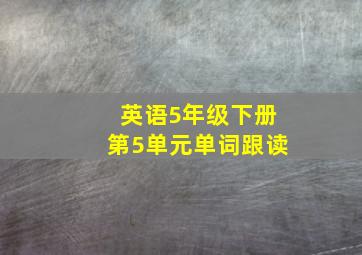 英语5年级下册
第5单元单词跟读